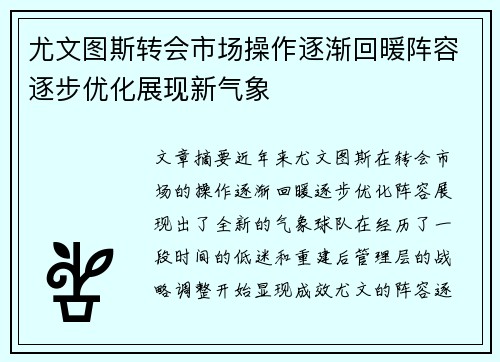 尤文图斯转会市场操作逐渐回暖阵容逐步优化展现新气象

文章摘要近年来尤文图斯在转会市场的操作逐渐回暖逐步优化阵容展现出了全新的气象球队在经历了一段时间的低迷和重建后管理层的战略调整开始显现成效尤文的阵容逐